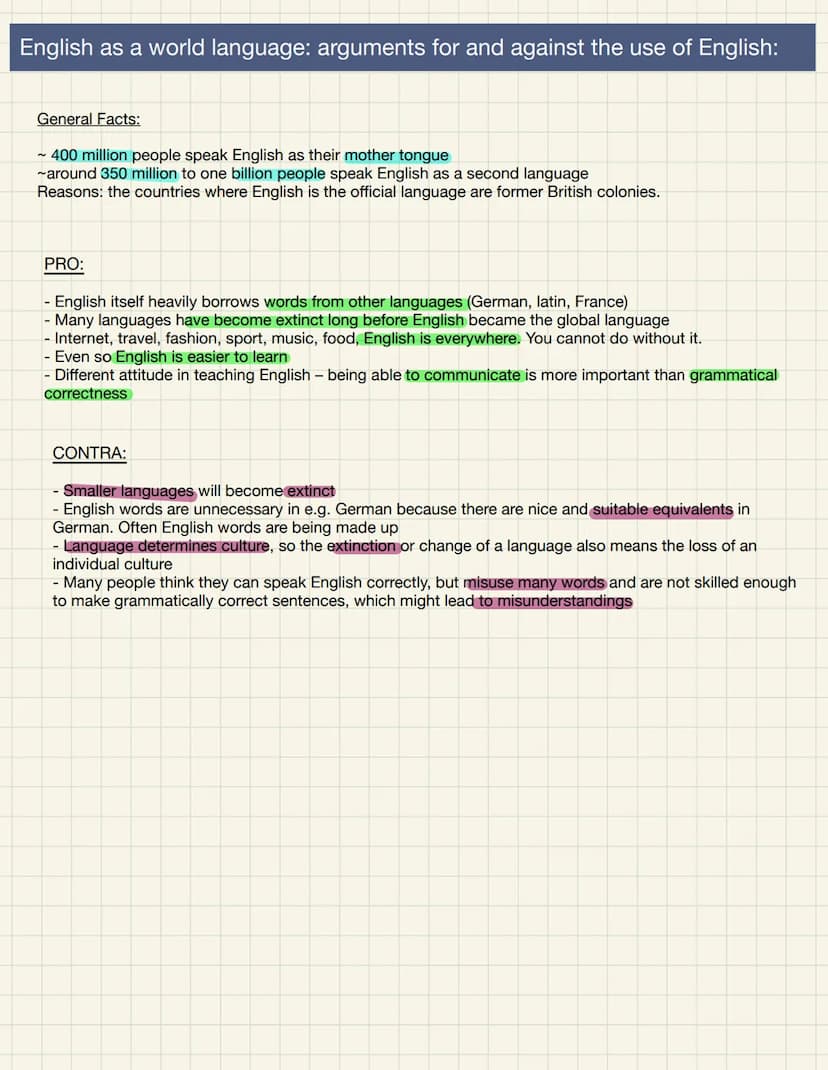 English as a world language: arguments for and against the use of English:

General Facts:

~ 400 million people speak English as their mother tongue
~around 350 million to one billion people speak English as a second language
Reasons: the countries where English is the official language are former British colonies.

PRO:

- English itself heavily borrows words from other languages (German, latin, France)
- Many languages have become extinct long before English became the global language
- Internet, travel, fashion, sport, music, food, English is everywhere. You cannot do without it.
- Even so English is easier to learn
- Different attitude in teaching English – being able to communicate is more important than grammatical correctness

CONTRA:

- Smaller languages will become extinct
- English words are unnecessary in e.g. German because there are nice and suitable equivalents in German. Often English words are being made up
- Language determines culture, so the extinction or change of a language also means the loss of an individual culture
- Many people think they can speak English correctly, but misuse many words and are not skilled enough to make grammatically correct sentences, which might lead to misunderstandings